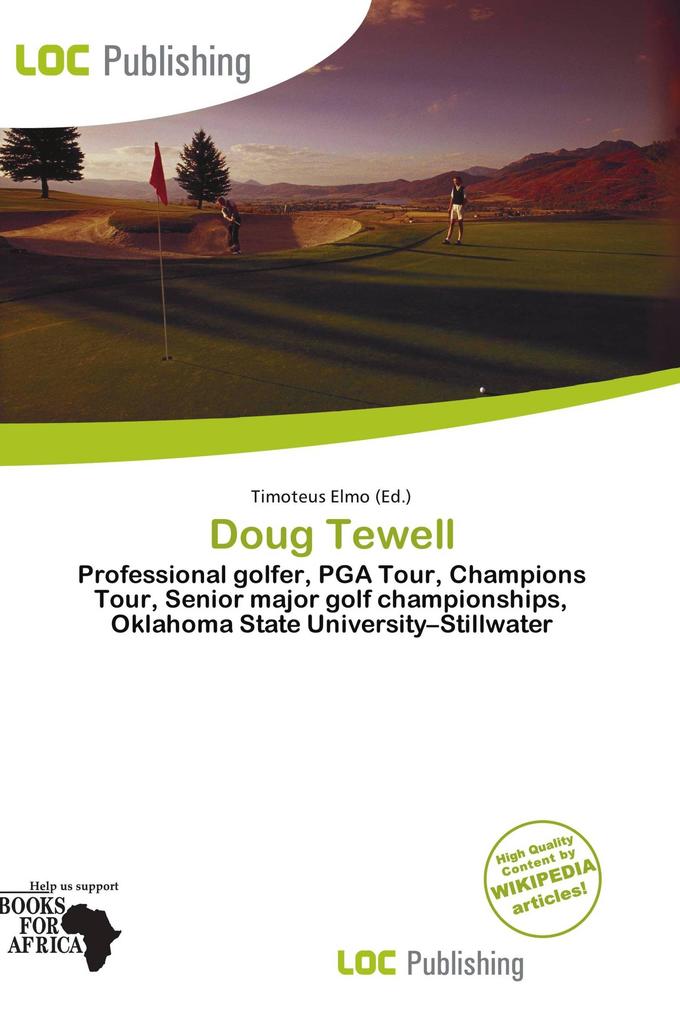 LOC Publishing

Timoteus Elmo (Ed.)

Doug Tewell

Professional golfer, PGA Tour, Champions Tour, Senior major golf championships, Oklahoma State University–Stillwater

High Quality Content by WIKIPEDIA articles!

Help us support BOOKS FOR AFRICA

LOC Publishing